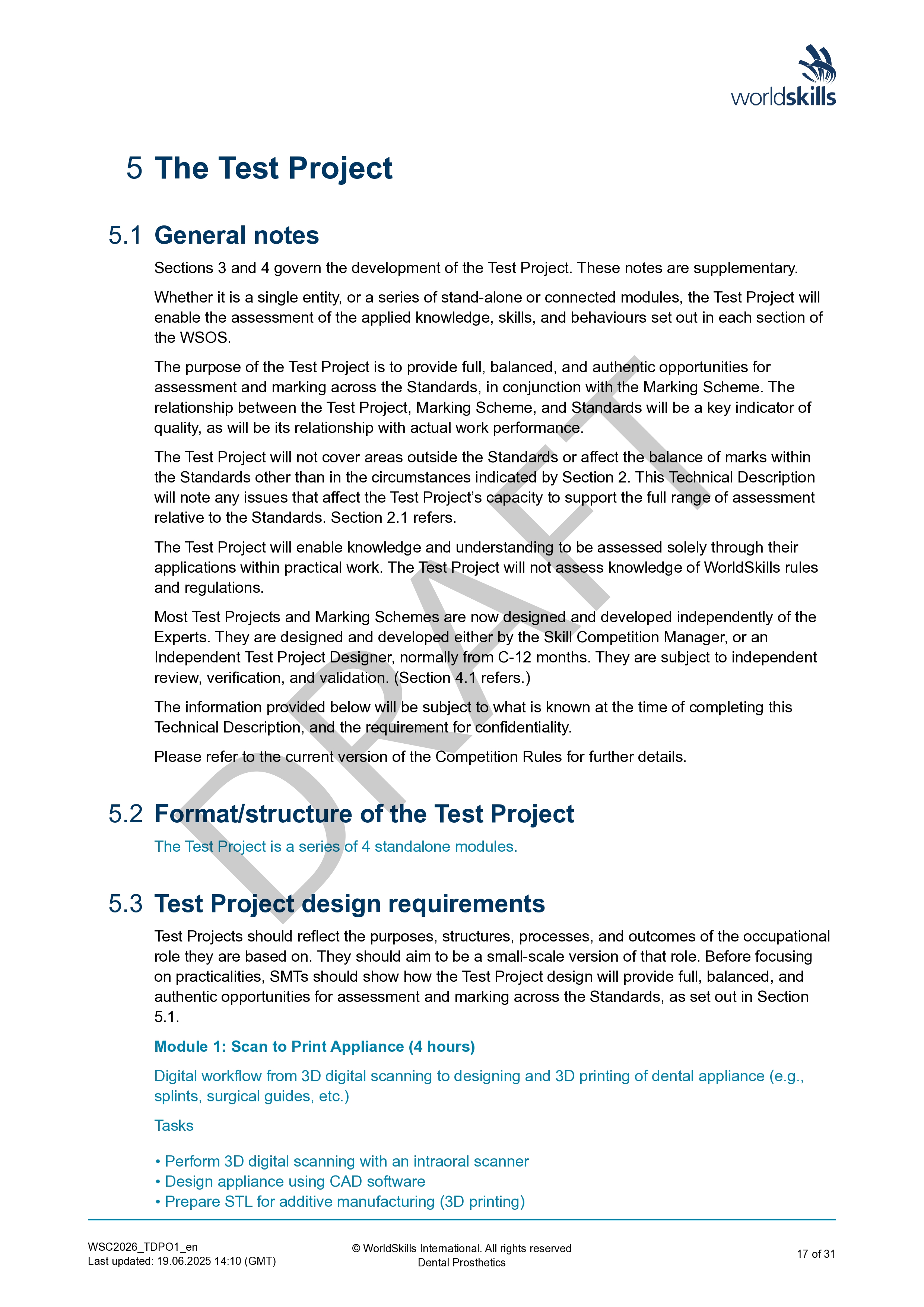 worldskills

5 The Test Project

5.1 General notes

Sections 3 and 4 govern the development of the Test Project. These notes are supplementary.

Whether it is a single entity, or a series of stand-alone or connected modules, the Test Project will enable the assessment of the applied knowledge, skills, and behaviours set out in each section of the WSOS.

The purpose of the Test Project is to provide full, balanced, and authentic opportunities for assessment and marking across the Standards, in conjunction with the Marking Scheme. The relationship between the Test Project, Marking Scheme, and Standards will be a key indicator of quality, as will be its relationship with actual work performance.

The Test Project will not cover areas outside the Standards or affect the balance of marks within the Standards other than in the circumstances indicated by Section 2. This Technical Description will note any issues that affect the Test Project's capacity to support the full range of assessment relative to the Standards. Section 2.1 refers.

The Test Project will enable knowledge and understanding to be assessed solely through their applications within practical work. The Test Project will not assess knowledge of WorldSkills rules and regulations.

Most Test Projects and Marking Schemes are now designed and developed independently of the Experts. They are designed and developed either by the Skill Competition Manager, or an Independent Test Project Designer, normally from C-12 months. They are subject to independent review, verification, and validation. (Section 4.1 refers.)

The information provided below will be subject to what is known at the time of completing this Technical Description, and the requirement for confidentiality.

Please refer to the current version of the Competition Rules for further details.

DRAFT

5.2 Format/structure of the Test Project

The Test Project is a series of 4 standalone modules.

5.3 Test Project design requirements

Test Projects should reflect the purposes, structures, processes, and outcomes of the occupational role they are based on. They should aim to be a small-scale version of that role. Before focusing on practicalities, SMTs should show how the Test Project design will provide full, balanced, and authentic opportunities for assessment and marking across the Standards, as set out in Section 5.1.

Module 1: Scan to Print Appliance (4 hours)

Digital workflow from 3D digital scanning to designing and 3D printing of dental appliance (e.g., splints, surgical guides, etc.)

Tasks

• Perform 3D digital scanning with an intraoral scanner
• Design appliance using CAD software
• Prepare STL for additive manufacturing (3D printing)

WSC2026_TDPO1_en
Last updated: 19.06.2025 14:10 (GMT)

© WorldSkills International. All rights reserved
Dental Prosthetics

17 of 31